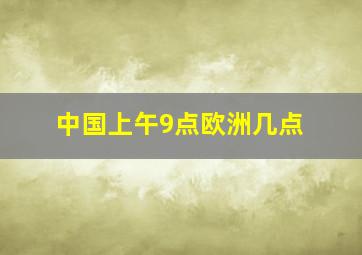 中国上午9点欧洲几点